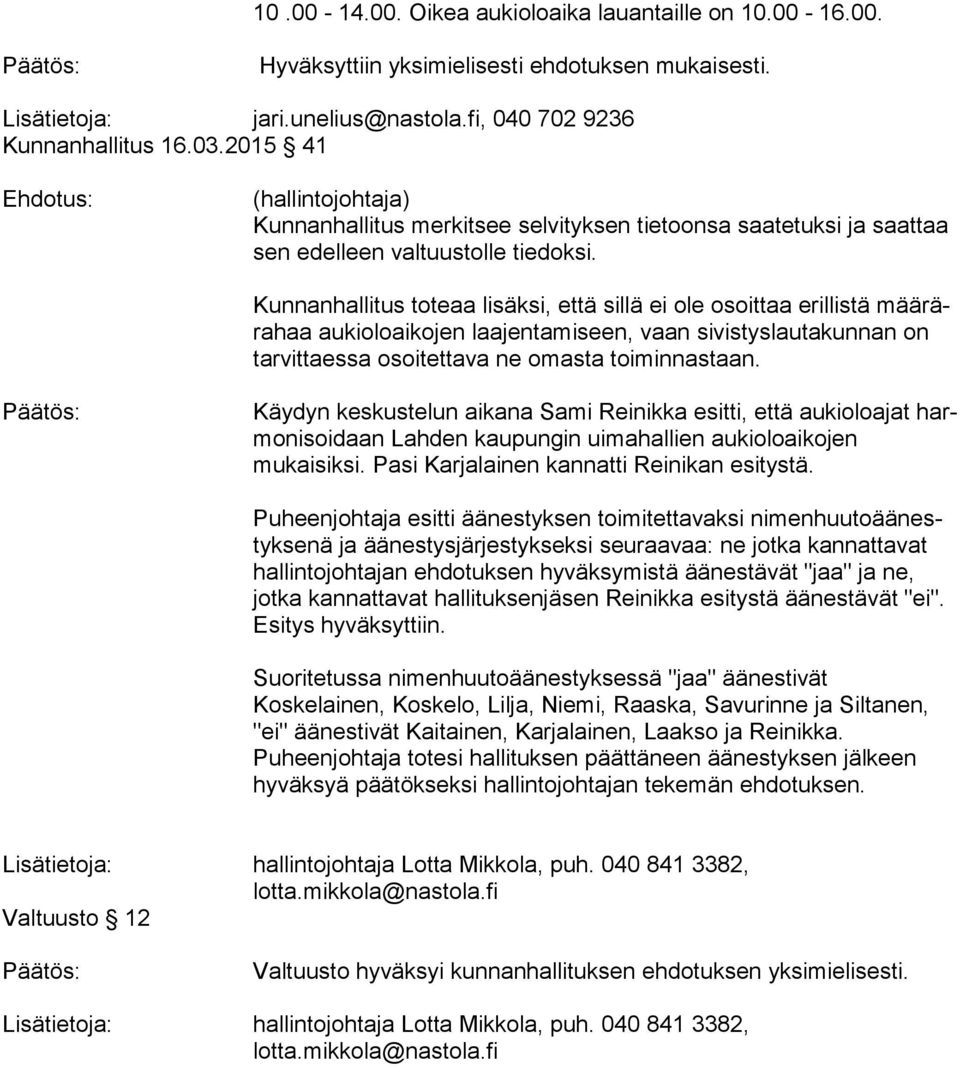 10 .00 - 14.00. Oikea aukioloaika lauantaille on 10.00 - 16.00.

Päätös: Hyväksyttiin yksimielisesti ehdotuksen mukaisesti.

Lisätietoja: jari.unelius@nastola.fi, 040 702 9236
Kunnanhallitus 16.03.2015 § 41

Ehdotus: (hallintojohtaja)
Kunnanhallitus merkitsee selvityksen tietoonsa saatetuksi ja saattaa sen edelleen valtuustolle tiedoksi.

Kunnanhallitus toteaa lisäksi, että sillä ei ole osoittaa erillistä määrärahaa aukioloaikojen laajentamiseen, vaan sivistyslautakunnan on tarvittaessa osoitettava ne omasta toiminnastaan.

Päätös: Käydyn keskustelun aikana Sami Reinikka esitti, että aukioloajat harmonisoidaan Lahden kaupungin uimahallien aukioloaikojen mukaisiksi. Pasi Karjalainen kannatti Reinikan esitystä.

Puheenjohtaja esitti äänestyksen toimitettavaksi nimenhuutoäänestyksenä ja äänestysjärjestykseksi seuraavaa: ne jotka kannattavat hallintojohtajan ehdotuksen hyväksymistä äänestävät "jaa" ja ne, jotka kannattavat hallituksenjäsen Reinikka esitystä äänestävät "ei". Esitys hyväksyttiin.

Suoritetussa nimenhuutoäänestyksessä "jaa" äänestivät Koskelainen, Koskelo, Lilja, Niemi, Raaska, Savurinne ja Siltanen, "ei" äänestivät Kaitainen, Karjalainen, Laakso ja Reinikka. Puheenjohtaja totesi hallituksen päättäneen äänestyksen jälkeen hyväksyä päätökseksi hallintojohtajan tekemän ehdotuksen.

Lisätietoja: hallintojohtaja Lotta Mikkola, puh. 040 841 3382, lotta.mikkola@nastola.fi

Valtuusto § 12

Päätös: Valtuusto hyväksyi kunnanhallituksen ehdotuksen yksimielisesti.

Lisätietoja: hallintojohtaja Lotta Mikkola, puh. 040 841 3382, lotta.mikkola@nastola.fi